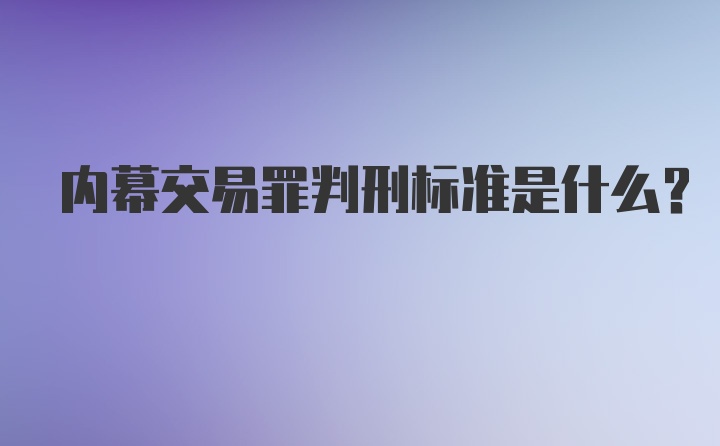 内幕交易罪判刑标准是什么?